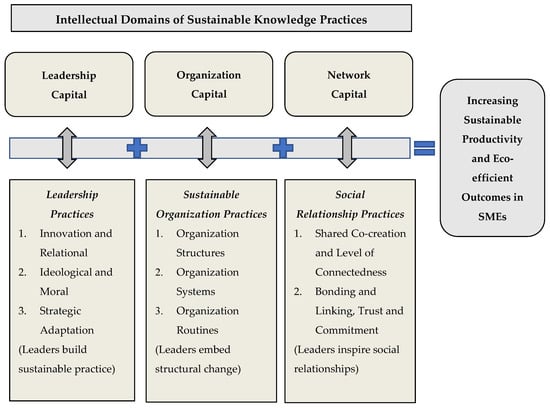 Intellectual Domains of Sustainable Knowledge Practices

Leadership Capital

Organization Capital

Network Capital

Increasing Sustainable Productivity and Eco-efficient Outcomes in SMEs

Leadership Practices
1. Innovation and Relational
2. Ideological and Moral
3. Strategic Adaptation
(Leaders build sustainable practice)

Sustainable Organization Practices
1. Organization Structures
2. Organization Systems
3. Organization Routines
(Leaders embed structural change)

Social Relationship Practices
1. Shared Co-creation and Level of Connectedness
2. Bonding and Linking, Trust and Commitment
(Leaders inspire social relationships)